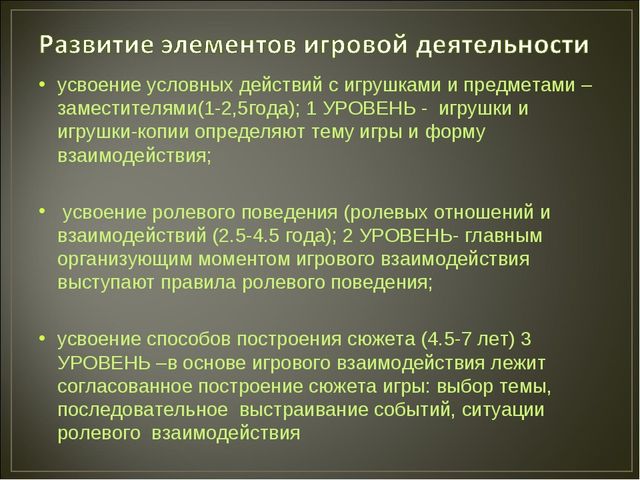 Развитие элементов игровой деятельности

• усвоение условных действий с игрушками и предметами – заместителями(1-2,5года); 1 УРОВЕНЬ - игрушки и игрушки-копии определяют тему игры и форму взаимодействия;

• усвоение ролевого поведения (ролевых отношений и взаимодействий (2.5-4.5 года); 2 УРОВЕНЬ- главным организующим моментом игрового взаимодействия выступают правила ролевого поведения;

• усвоение способов построения сюжета (4.5-7 лет) 3 УРОВЕНЬ –в основе игрового взаимодействия лежит согласованное построение сюжета игры: выбор темы, последовательное выстраивание событий, ситуации ролевого взаимодействия